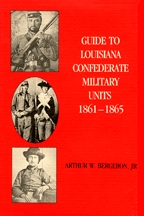 GUIDE TO
LOUISIANA
CONFEDERATE
MILITARY
UNITS
1861–1865

ARTHUR W. BERGERON, JR